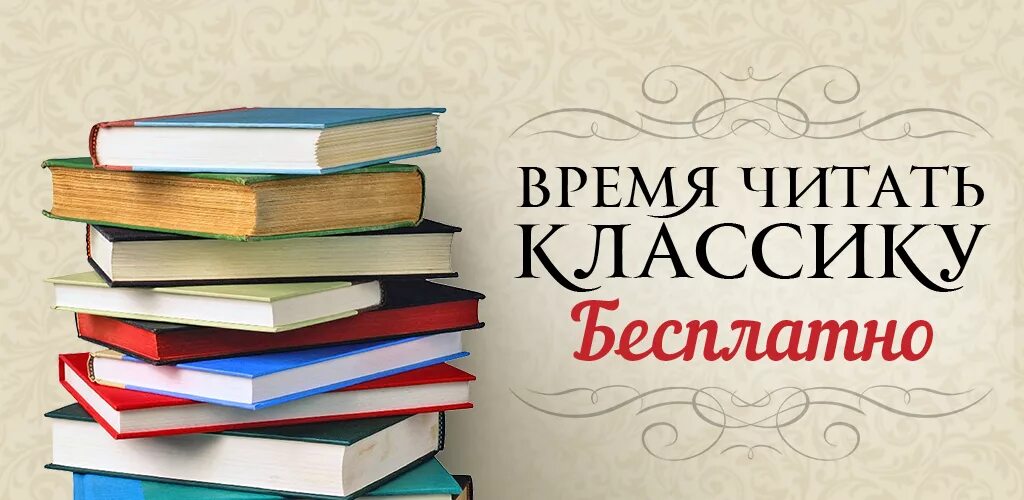 ВРЕМЯ ЧИТАТЬ КЛАССИКУ
Бесплатно